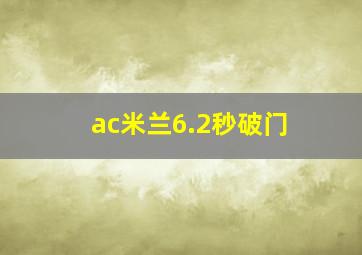 ac米兰6.2秒破门